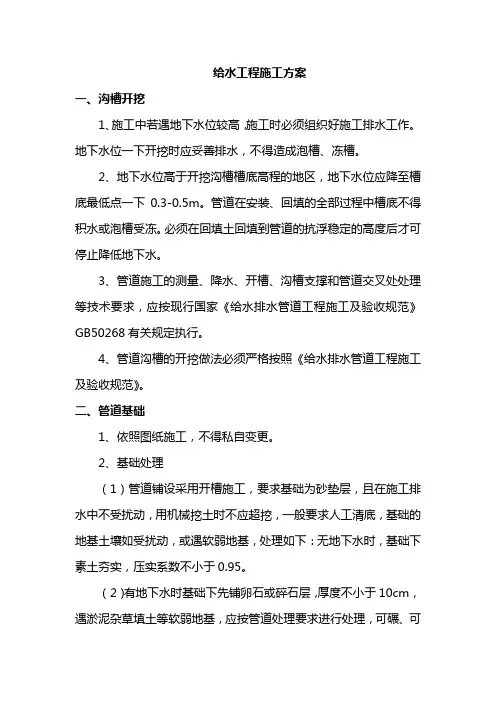 给水工程施工方案

一、沟槽开挖

1、施工中若遇地下水位较高,施工时必须组织好施工排水工作。地下水位一下开挖时应妥善排水,不得造成泡槽、冻槽。

2、地下水位高于开挖沟槽槽底高程的地区,地下水位应降至槽底最低点一下 0.3-0.5m。管道在安装、回填的全部过程中槽底不得积水或泡槽受冻。必须在回填土回填到管道的抗浮稳定的高度后才可停止降低地下水。

3、管道施工的测量、降水、开槽、沟槽支撑和管道交叉处处理等技术要求,应按现行国家《给水排水管道工程施工及验收规范》GB50268 有关规定执行。

4、管道沟槽的开挖做法必须严格按照《给水排水管道工程施工及验收规范》。

二、管道基础

1、依照图纸施工,不得私自变更。

2、基础处理

(1)管道铺设采用开槽施工,要求基础为砂垫层,且在施工排水中不受扰动,用机械挖土时不应超挖,一般要求人工清底,基础的地基土壤如受扰动,或遇软弱地基,处理如下:无地下水时,基础下素土夯实,压实系数不小于 0.95。

(2)有地下水时基础下先铺卵石或碎石层,厚度不小于 10cm,遇淤泥杂草填土等软弱地基,应按管道处理要求进行处理,可碾、可